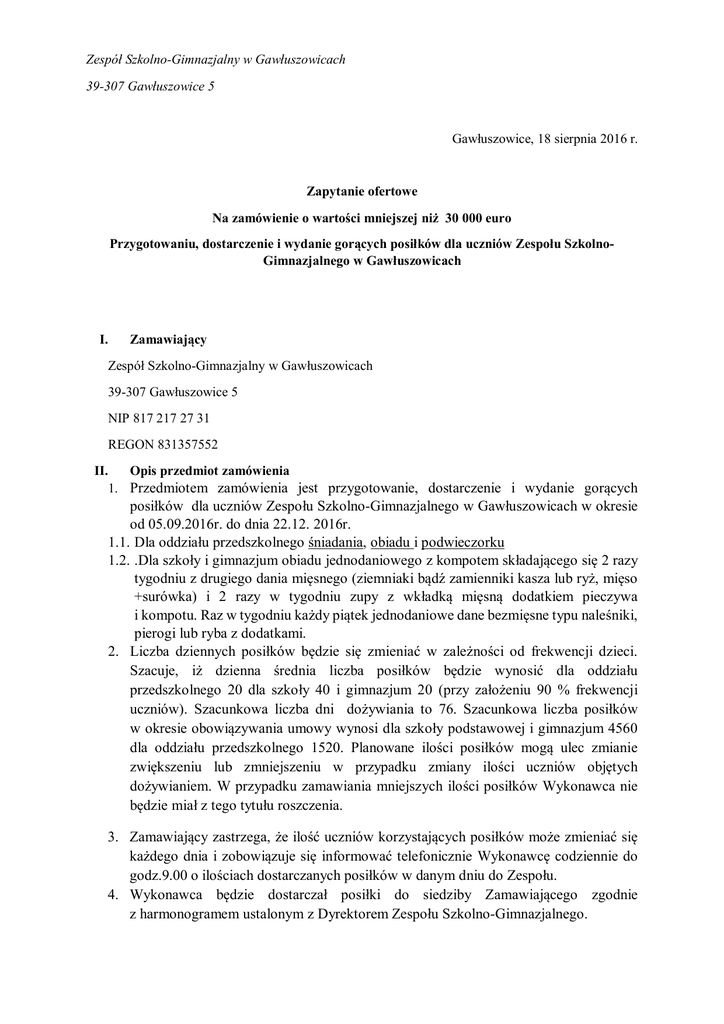 Zespół Szkolno-Gimnazjalny w Gawłuszowicach

39-307 Gawłuszowice 5

Gawłuszowice, 18 sierpnia 2016 r.

Zapytanie ofertowe

Na zamówienie o wartości mniejszej niż 30 000 euro

Przygotowaniu, dostarczenie i wydanie gorących posiłków dla uczniów Zespołu Szkolno-Gimnazjalnego w Gawłuszowicach

I. Zamawiający

Zespół Szkolno-Gimnazjalny w Gawłuszowicach

39-307 Gawłuszowice 5

NIP 817 217 27 31

REGON 831357552

II. Opis przedmiot zamówienia

1. Przedmiotem zamówienia jest przygotowanie, dostarczenie i wydanie gorących posiłków dla uczniów Zespołu Szkolno-Gimnazjalnego w Gawłuszowicach w okresie od 05.09.2016r. do dnia 22.12. 2016r.

1.1. Dla oddziału przedszkolnego śniadania, obiadu i podwieczorku

1.2. .Dla szkoły i gimnazjum obiadu jednodaniowego z kompotem składającego się 2 razy tygodniu z drugiego dania mięsnego (ziemniaki bądź zamienniki kasza lub ryż, mięso +surówka) i 2 razy w tygodniu zupy z wkładką mięsną dodatkiem pieczywa i kompotu. Raz w tygodniu każdy piątek jednodaniowe dane bezmięsne typu naleśniki, pierogi lub ryba z dodatkami.

2. Liczba dziennych posiłków będzie się zmieniać w zależności od frekwencji dzieci. Szacuje, iż dzienna średnia liczba posiłków będzie wynosić dla oddziału przedszkolnego 20 dla szkoły 40 i gimnazjum 20 (przy założeniu 90 % frekwencji uczniów). Szacunkowa liczba dni dożywiania to 76. Szacunkowa liczba posiłków w okresie obowiązywania umowy wynosi dla szkoły podstawowej i gimnazjum 4560 dla oddziału przedszkolnego 1520. Planowane ilości posiłków mogą ulec zmianie zwiększeniu lub zmniejszeniu w przypadku zmiany ilości uczniów objętych dożywianiem. W przypadku zamawiania mniejszych ilości posiłków Wykonawca nie będzie miał z tego tytułu roszczenia.

3. Zamawiający zastrzega, że ilość uczniów korzystających posiłków może zmieniać się każdego dnia i zobowiązuje się informować telefonicznie Wykonawcę codziennie do godz.9.00 o ilościach dostarczanych posiłków w danym dniu do Zespołu.

4. Wykonawca będzie dostarczał posiłki do siedziby Zamawiającego zgodnie z harmonogramem ustalonym z Dyrektorem Zespołu Szkolno-Gimnazjalnego.